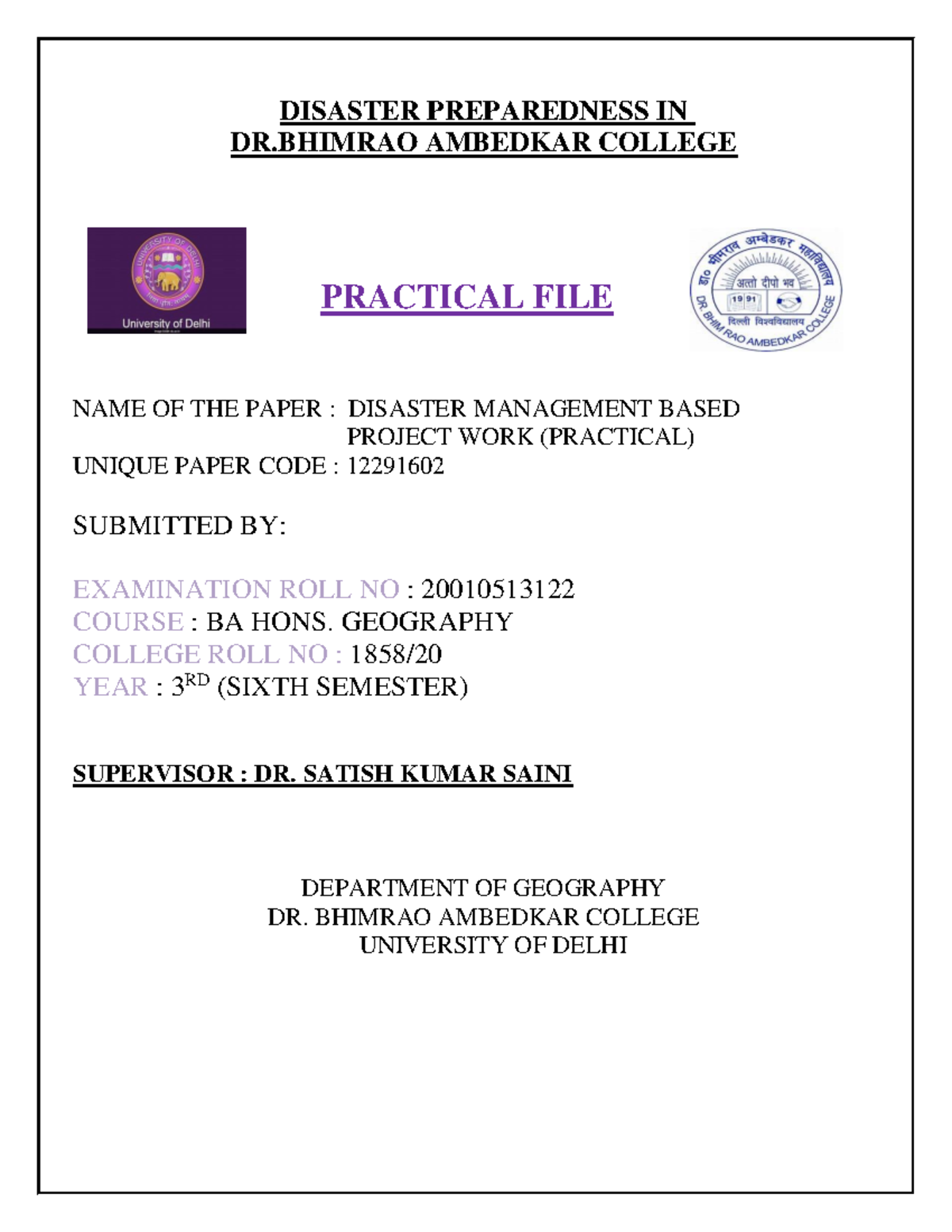 DISASTER PREPAREDNESS IN DR.BHIMRAO AMBEDKAR COLLEGE

UNIVERSITY OF DELHI
University of Delhi

PRACTICAL FILE

डा० भीमराव अम्बेडकर महाविद्यालय
अत्तो दीपो भव
1991
दिल्ली विश्वविद्यालय
DR. BHIM RAO AMBEDKAR COLLEGE

NAME OF THE PAPER : DISASTER MANAGEMENT BASED PROJECT WORK (PRACTICAL)
UNIQUE PAPER CODE : 12291602

SUBMITTED BY:

EXAMINATION ROLL NO : 20010513122
COURSE : BA HONS. GEOGRAPHY
COLLEGE ROLL NO : 1858/20
YEAR : $3^{RD}$ (SIXTH SEMESTER)

SUPERVISOR : DR. SATISH KUMAR SAINI

DEPARTMENT OF GEOGRAPHY
DR. BHIMRAO AMBEDKAR COLLEGE
UNIVERSITY OF DELHI